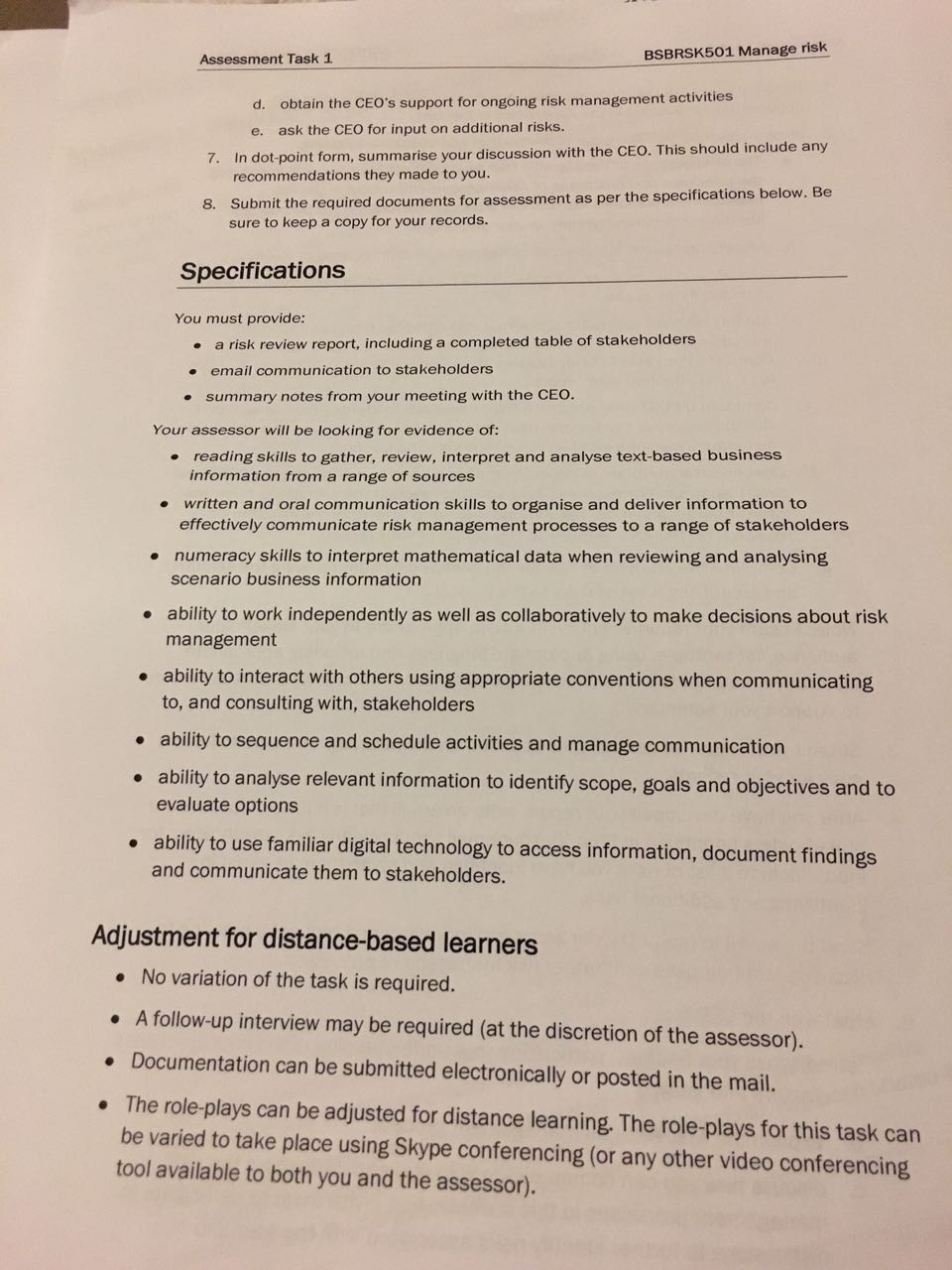 Assessment Task 1

BSBRSK501 Manage risk

d. obtain the CEO's support for ongoing risk management activities

e. ask the CEO for input on additional risks.

7. In dot-point form, summarise your discussion with the CEO. This should include any recommendations they made to you.

8. Submit the required documents for assessment as per the specifications below. Be sure to keep a copy for your records.

Specifications

You must provide:

• a risk review report, including a completed table of stakeholders
• email communication to stakeholders
• summary notes from your meeting with the CEO.

Your assessor will be looking for evidence of:

• reading skills to gather, review, interpret and analyse text-based business information from a range of sources
• written and oral communication skills to organise and deliver information to effectively communicate risk management processes to a range of stakeholders
• numeracy skills to interpret mathematical data when reviewing and analysing scenario business information
• ability to work independently as well as collaboratively to make decisions about risk management
• ability to interact with others using appropriate conventions when communicating to, and consulting with, stakeholders
• ability to sequence and schedule activities and manage communication
• ability to analyse relevant information to identify scope, goals and objectives and to evaluate options
• ability to use familiar digital technology to access information, document findings and communicate them to stakeholders.

Adjustment for distance-based learners

• No variation of the task is required.
• A follow-up interview may be required (at the discretion of the assessor).
• Documentation can be submitted electronically or posted in the mail.
• The role-plays can be adjusted for distance learning. The role-plays for this task can be varied to take place using Skype conferencing (or any other video conferencing tool available to both you and the assessor).